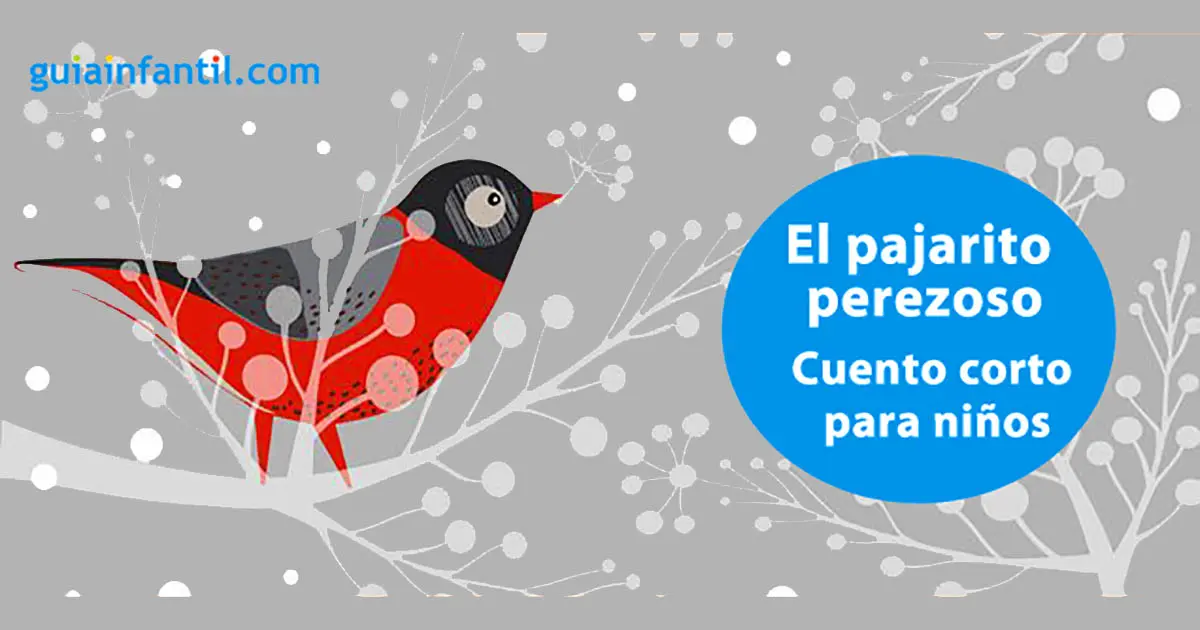 guiainfantil.com

El pajarito perezoso

Cuento corto para niños